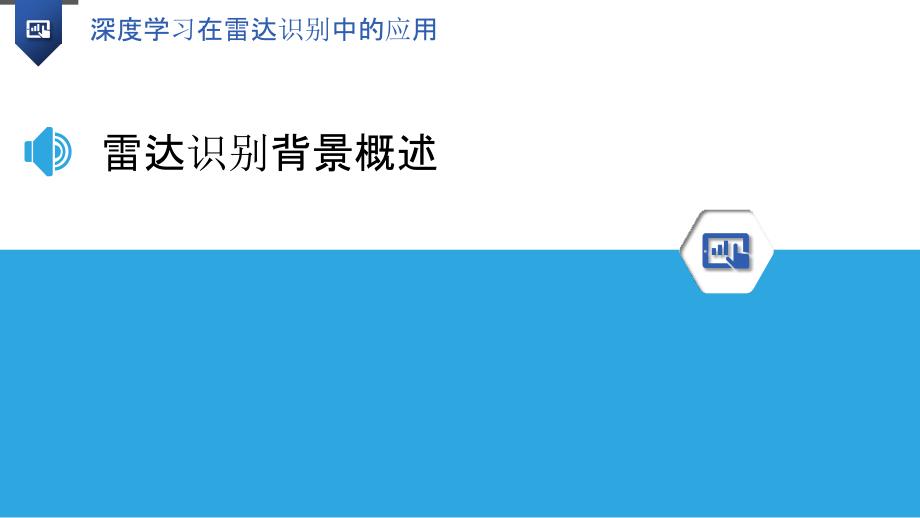 深度学习在雷达识别中的应用

雷达识别背景概述